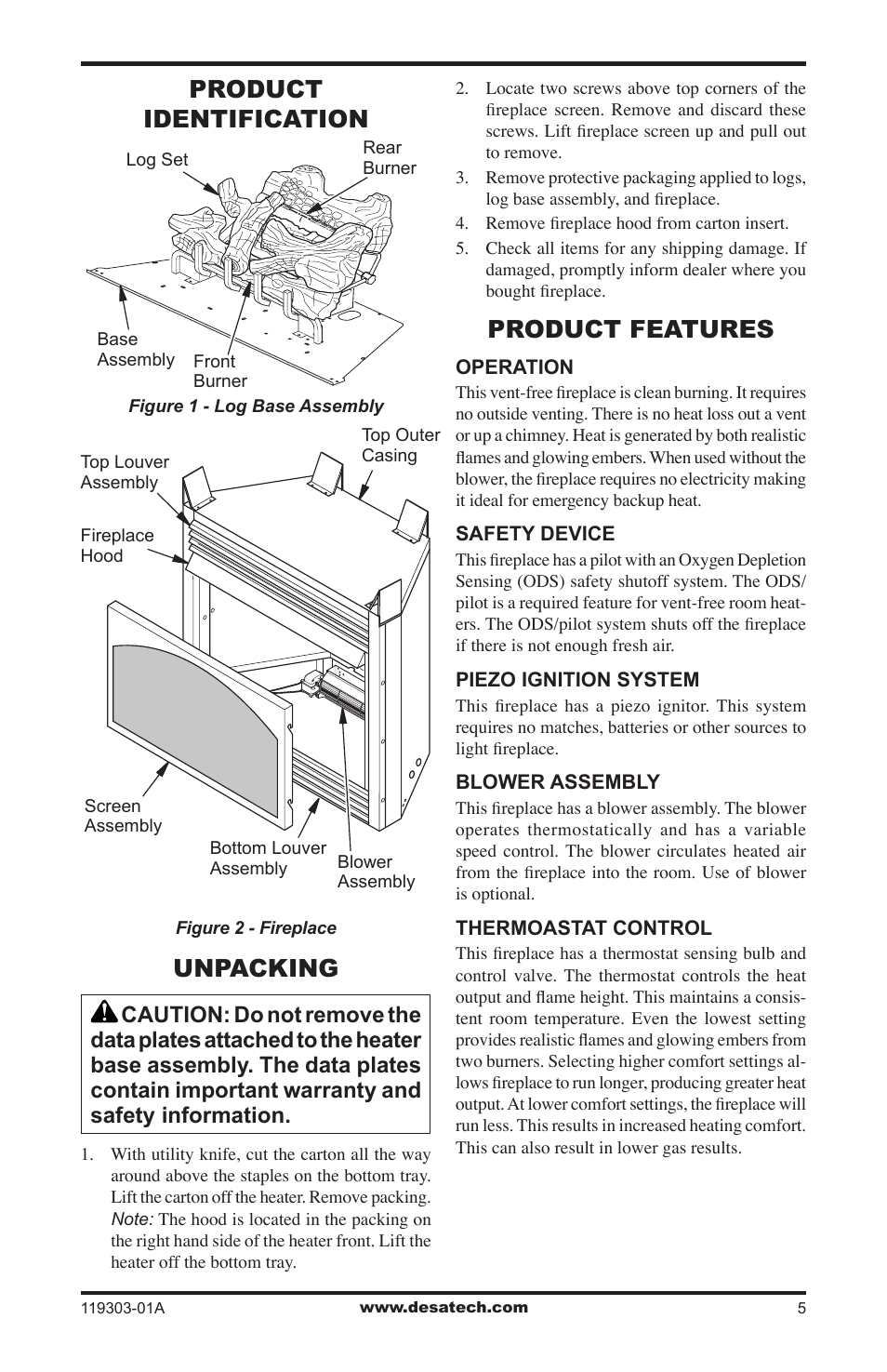 PRODUCT IDENTIFICATION

Log Set

Rear Burner

Base Assembly

Front Burner

Figure 1 - Log Base Assembly

Top Louver Assembly

Top Outer Casing

Fireplace Hood

Screen Assembly

Bottom Louver Assembly

Blower Assembly

Figure 2 - Fireplace

UNPACKING

CAUTION: Do not remove the data plates attached to the heater base assembly. The data plates contain important warranty and safety information.

1. With utility knife, cut the carton all the way around above the staples on the bottom tray. Lift the carton off the heater. Remove packing. Note: The hood is located in the packing on the right hand side of the heater front. Lift the heater off the bottom tray.

2. Locate two screws above top corners of the fireplace screen. Remove and discard these screws. Lift fireplace screen up and pull out to remove.

3. Remove protective packaging applied to logs, log base assembly, and fireplace.

4. Remove fireplace hood from carton insert.

5. Check all items for any shipping damage. If damaged, promptly inform dealer where you bought fireplace.

PRODUCT FEATURES

OPERATION

This vent-free fireplace is clean burning. It requires no outside venting. There is no heat loss out a vent or up a chimney. Heat is generated by both realistic flames and glowing embers. When used without the blower, the fireplace requires no electricity making it ideal for emergency backup heat.

SAFETY DEVICE

This fireplace has a pilot with an Oxygen Depletion Sensing (ODS) safety shutoff system. The ODS/pilot is a required feature for vent-free room heaters. The ODS/pilot system shuts off the fireplace if there is not enough fresh air.

PIEZO IGNITION SYSTEM

This fireplace has a piezo ignitor. This system requires no matches, batteries or other sources to light fireplace.

BLOWER ASSEMBLY

This fireplace has a blower assembly. The blower operates thermostatically and has a variable speed control. The blower circulates heated air from the fireplace into the room. Use of blower is optional.

THERMOASTAT CONTROL

This fireplace has a thermostat sensing bulb and control valve. The thermostat controls the heat output and flame height. This maintains a consistent room temperature. Even the lowest setting provides realistic flames and glowing embers from two burners. Selecting higher comfort settings allows fireplace to run longer, producing greater heat output. At lower comfort settings, the fireplace will run less. This results in increased heating comfort. This can also result in lower gas results.

119303-01A

www.desatech.com

5